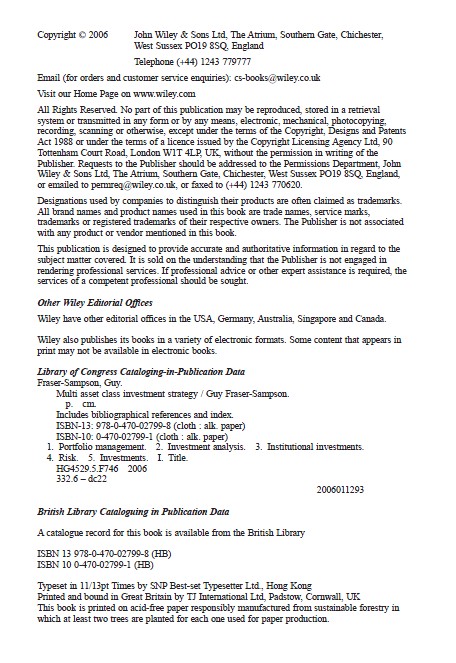 Copyright © 2006 John Wiley & Sons Ltd, The Atrium, Southern Gate, Chichester, West Sussex PO19 8SQ, England

Telephone (+44) 1243 779777

Email (for orders and customer service enquiries): cs-books@wiley.co.uk

Visit our Home Page on www.wiley.com

All Rights Reserved. No part of this publication may be reproduced, stored in a retrieval system or transmitted in any form or by any means, electronic, mechanical, photocopying, recording, scanning or otherwise, except under the terms of the Copyright, Designs and Patents Act 1988 or under the terms of a licence issued by the Copyright Licensing Agency Ltd, 90 Tottenham Court Road, London W1T 4LP, UK, without the permission in writing of the Publisher. Requests to the Publisher should be addressed to the Permissions Department, John Wiley & Sons Ltd, The Atrium, Southern Gate, Chichester, West Sussex PO19 8SQ, England, or emailed to permreq@wiley.co.uk, or faxed to (+44) 1243 770620.

Designations used by companies to distinguish their products are often claimed as trademarks. All brand names and product names used in this book are trade names, service marks, trademarks or registered trademarks of their respective owners. The Publisher is not associated with any product or vendor mentioned in this book.

This publication is designed to provide accurate and authoritative information in regard to the subject matter covered. It is sold on the understanding that the Publisher is not engaged in rendering professional services. If professional advice or other expert assistance is required, the services of a competent professional should be sought.

Other Wiley Editorial Offices

Wiley have other editorial offices in the USA, Germany, Australia, Singapore and Canada.

Wiley also publishes its books in a variety of electronic formats. Some content that appears in print may not be available in electronic books.

Library of Congress Cataloging-in-Publication Data
Fraser-Sampson, Guy.
Multi asset class investment strategy / Guy Fraser-Sampson.
p. cm.
Includes bibliographical references and index.
ISBN-13: 978-0-470-02799-8 (cloth : alk. paper)
ISBN-10: 0-470-02799-1 (cloth : alk. paper)
1. Portfolio management. 2. Investment analysis. 3. Institutional investments.
4. Risk. 5. Investments. I. Title.
HG4529.5.F746 2006
332.6 – dc22

2006011293

British Library Cataloguing in Publication Data

A catalogue record for this book is available from the British Library

ISBN 13 978-0-470-02799-8 (HB)
ISBN 10 0-470-02799-1 (HB)

Typeset in 11/13pt Times by SNP Best-set Typesetter Ltd., Hong Kong
Printed and bound in Great Britain by TJ International Ltd, Padstow, Cornwall, UK
This book is printed on acid-free paper responsibly manufactured from sustainable forestry in which at least two trees are planted for each one used for paper production.